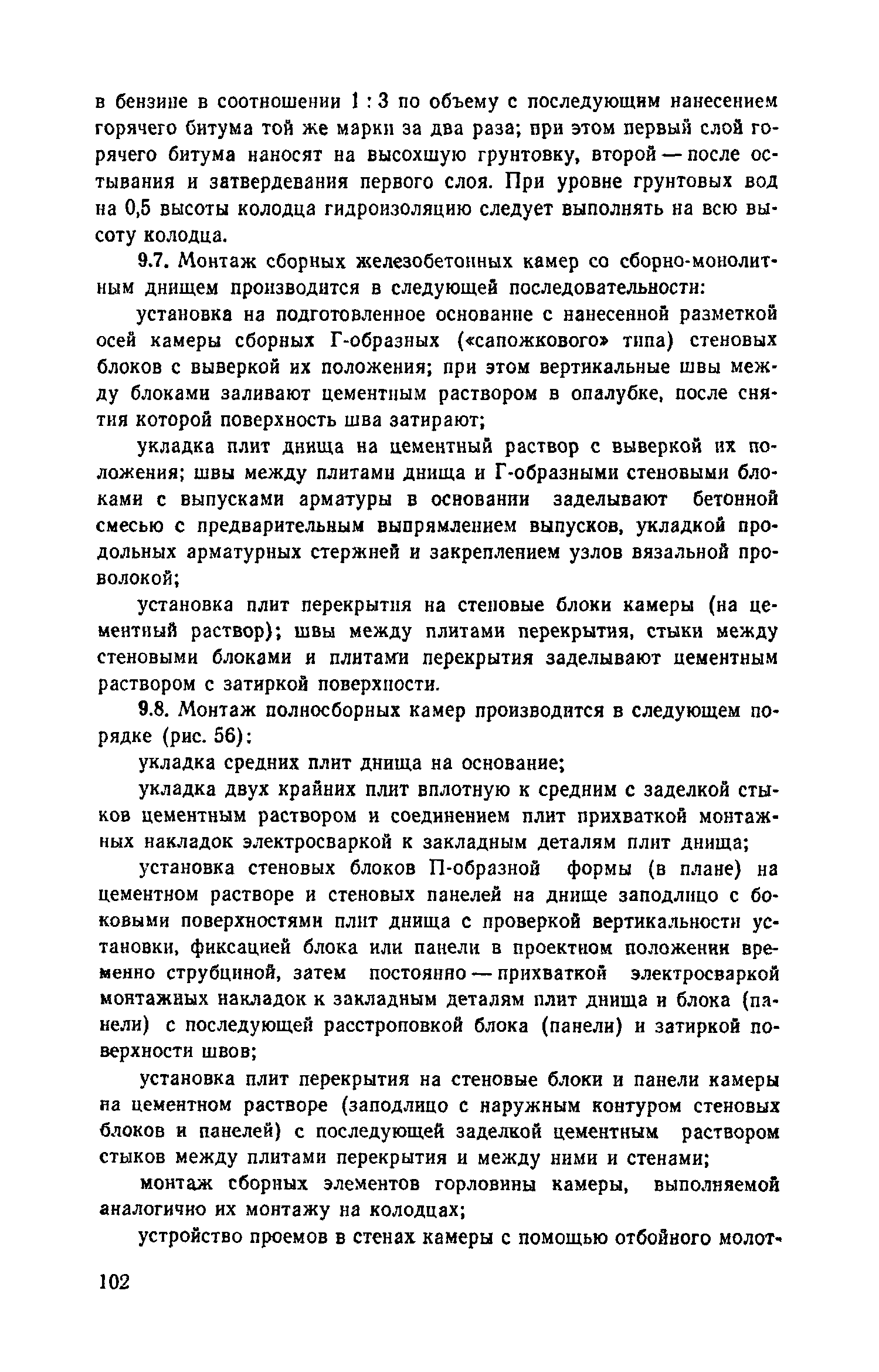 в бензине в соотношении 1 : 3 по объему с последующим нанесением горячего битума той же марки за два раза; при этом первый слой горячего битума наносят на высохшую грунтовку, второй — после остывания и затвердевания первого слоя. При уровне грунтовых вод на 0,5 высоты колодца гидроизоляцию следует выполнять на всю высоту колодца.

9.7. Монтаж сборных железобетонных камер со сборно-монолитным днищем производится в следующей последовательности:

установка на подготовленное основание с нанесенной разметкой осей камеры сборных Г-образных («сапожкового» типа) стеновых блоков с выверкой их положения; при этом вертикальные швы между блоками заливают цементным раствором в опалубке, после снятия которой поверхность шва затирают;

укладка плит днища на цементный раствор с выверкой их положения; швы между плитами днища и Г-образными стеновыми блоками с выпусками арматуры в основании заделывают бетонной смесью с предварительным выпрямлением выпусков, укладкой продольных арматурных стержней и закреплением узлов вязальной проволокой;

установка плит перекрытия на стеновые блоки камеры (на цементный раствор); швы между плитами перекрытия, стыки между стеновыми блоками и плитами перекрытия заделывают цементным раствором с затиркой поверхности.

9.8. Монтаж полносборных камер производится в следующем порядке (рис. 56):

укладка средних плит днища на основание;

укладка двух крайних плит вплотную к средним с заделкой стыков цементным раствором и соединением плит прихваткой монтажных накладок электросваркой к закладным деталям плит днища;

установка стеновых блоков П-образной формы (в плане) на цементном растворе и стеновых панелей на днище заподлицо с боковыми поверхностями плит днища с проверкой вертикальности установки, фиксацией блока или панели в проектном положении временно струбциной, затем постоянно — прихваткой электросваркой монтажных накладок к закладным деталям плит днища и блока (панели) с последующей расстроповкой блока (панели) и затиркой поверхности швов;

установка плит перекрытия на стеновые блоки и панели камеры на цементном растворе (заподлицо с наружным контуром стеновых блоков и панелей) с последующей заделкой цементным раствором стыков между плитами перекрытия и между ними и стенами;

монтаж сборных элементов горловины камеры, выполняемой аналогично их монтажу на колодцах;

устройство проемов в стенах камеры с помощью отбойного молот-

102